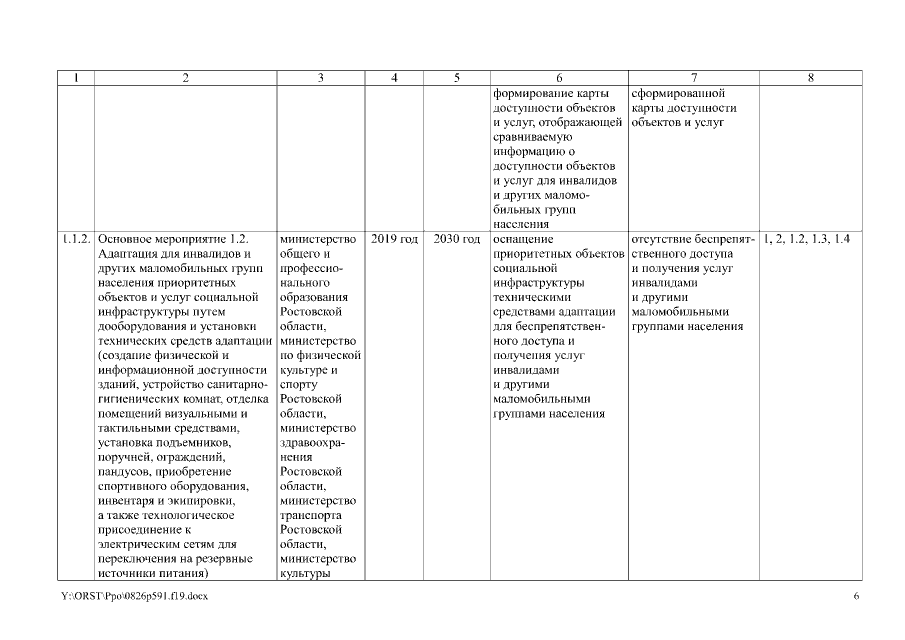 | 1 | 2 | 3 | 4 | 5 | 6 | 7 | 8 |
|---|---|---|---|---|---|---|---|
| | | | | | формирование карты доступности объектов и услуг, отображающей сравниваемую информацию о доступности объектов и услуг для инвалидов и других маломобильных групп населения | сформированной карты доступности объектов и услуг | |
| 1.1.2. | Основное мероприятие 1.2. Адаптация для инвалидов и других маломобильных групп населения приоритетных объектов и услуг социальной инфраструктуры путем дооборудования и установки технических средств адаптации (создание физической и информационной доступности зданий, устройство санитарно-гигиенических комнат, отделка помещений визуальными и тактильными средствами, установка подъемников, поручней, ограждений, пандусов, приобретение спортивного оборудования, инвентаря и экипировки, а также технологическое присоединение к электрическим сетям для переключения на резервные источники питания) | министерство общего и профессионального образования Ростовской области, министерство по физической культуре и спорту Ростовской области, министерство здравоохранения Ростовской области, министерство транспорта Ростовской области, министерство культуры | 2019 год | 2030 год | оснащение приоритетных объектов социальной инфраструктуры техническими средствами адаптации для беспрепятственного доступа и получения услуг инвалидами и другими маломобильными группами населения | отсутствие беспрепятственного доступа и получения услуг инвалидами и другими маломобильными группами населения | 1, 2, 1.2, 1.3, 1.4 |

Y:\ORST\Ppo\0826p591.f19.docx

6